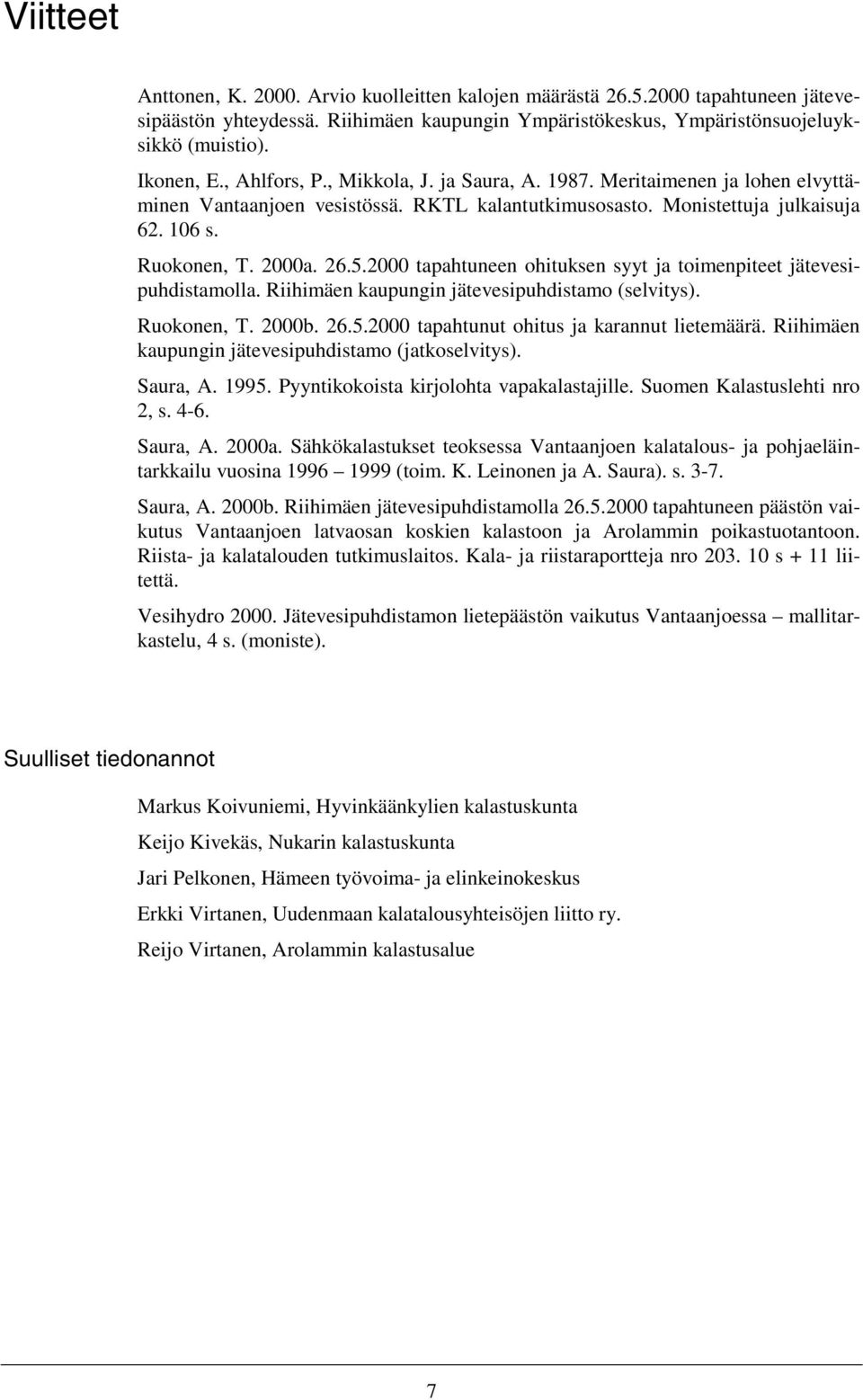 Viitteet

Anttonen, K. 2000. Arvio kuolleitten kalojen määrästä 26.5.2000 tapahtuneen jätevesipäästön yhteydessä. Riihimäen kaupungin Ympäristökeskus, Ympäristönsuojeluyksikkö (muistio).

Ikonen, E., Ahlfors, P., Mikkola, J. ja Saura, A. 1987. Meritaimenen ja lohen elvyttäminen Vantaanjoen vesistössä. RKTL kalantutkimusosasto. Monistettuja julkaisuja 62. 106 s.

Ruokonen, T. 2000a. 26.5.2000 tapahtuneen ohituksen syyt ja toimenpiteet jätevesipuhdistamolla. Riihimäen kaupungin jätevesipuhdistamo (selvitys).

Ruokonen, T. 2000b. 26.5.2000 tapahtunut ohitus ja karannut lietemäärä. Riihimäen kaupungin jätevesipuhdistamo (jatkoselvitys).

Saura, A. 1995. Pyyntikokoista kirjolohta vapakalastajille. Suomen Kalastuslehti nro 2, s. 4-6.

Saura, A. 2000a. Sähkökalastukset teoksessa Vantaanjoen kalatalous- ja pohjaeläintarkkailu vuosina 1996 – 1999 (toim. K. Leinonen ja A. Saura). s. 3-7.

Saura, A. 2000b. Riihimäen jätevesipuhdistamolla 26.5.2000 tapahtuneen päästön vaikutus Vantaanjoen latvaosan koskien kalastoon ja Arolammin poikastuotantoon. Riista- ja kalatalouden tutkimuslaitos. Kala- ja riistaraportteja nro 203. 10 s + 11 liitettä.

Vesihydro 2000. Jätevesipuhdistamon lietepäästön vaikutus Vantaanjoessa – mallitarkastelu, 4 s. (moniste).

Suulliset tiedonannot

Markus Koivuniemi, Hyvinkäänkylien kalastuskunta

Keijo Kivekäs, Nukarin kalastuskunta

Jari Pelkonen, Hämeen työvoima- ja elinkeinokeskus

Erkki Virtanen, Uudenmaan kalatalousyhteisöjen liitto ry.

Reijo Virtanen, Arolammin kalastusalue

7